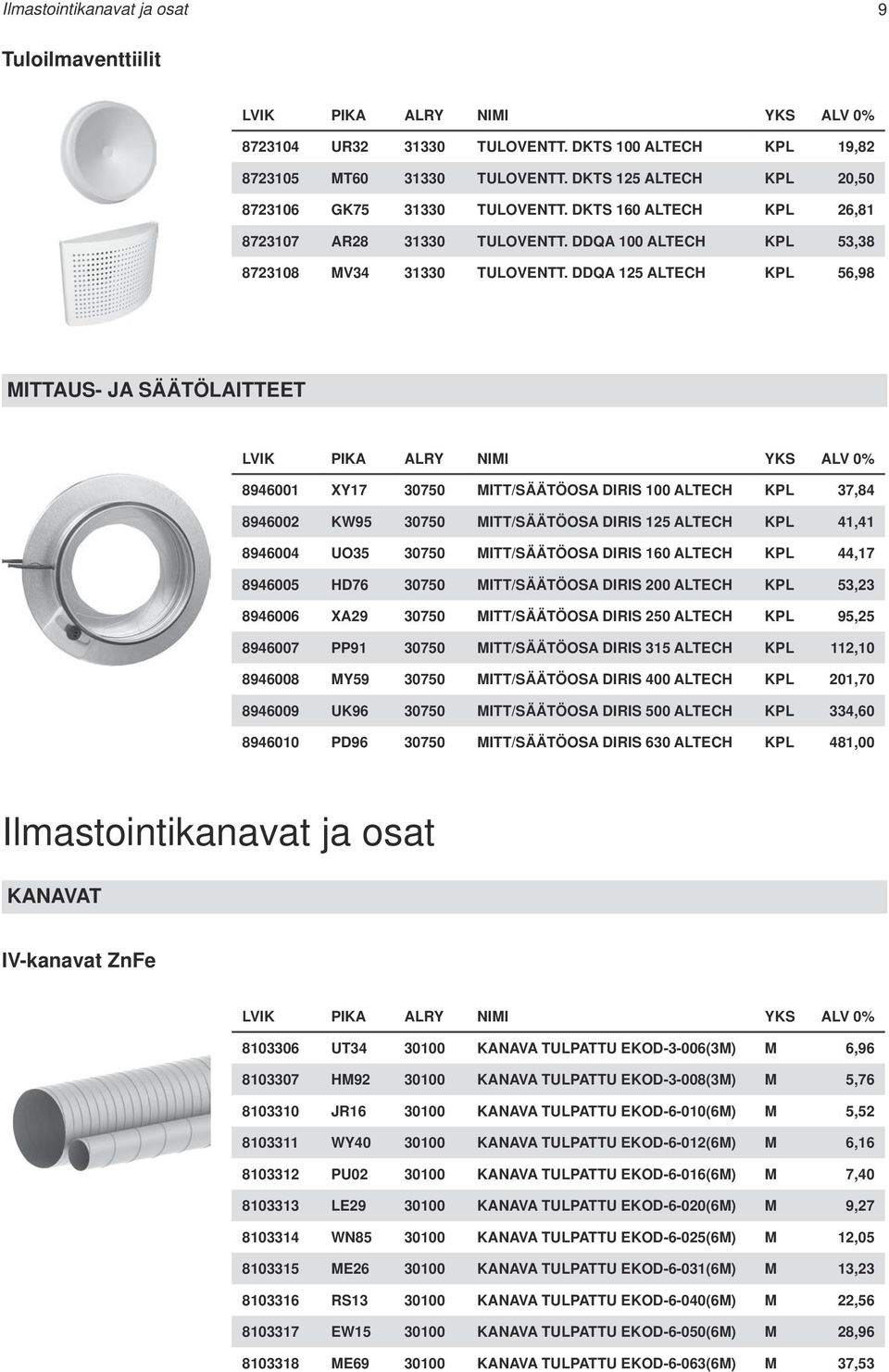 Ilmastointikanavat ja osat 9

Tuloilmaventtiilit

| LVIK | PIKA | ALRY | NIMI | YKS | ALV 0% |
|---|---|---|---|---|---|
| 8723104 | UR32 | 31330 | TULOVENTT. DKTS 100 ALTECH | KPL | 19,82 |
| 8723105 | MT60 | 31330 | TULOVENTT. DKTS 125 ALTECH | KPL | 20,50 |
| 8723106 | GK75 | 31330 | TULOVENTT. DKTS 160 ALTECH | KPL | 26,81 |
| 8723107 | AR28 | 31330 | TULOVENTT. DDQA 100 ALTECH | KPL | 53,38 |
| 8723108 | MV34 | 31330 | TULOVENTT. DDQA 125 ALTECH | KPL | 56,98 |

MITTAUS- JA SÄÄTÖLAITTEET

| LVIK | PIKA | ALRY | NIMI | YKS | ALV 0% |
|---|---|---|---|---|---|
| 8946001 | XY17 | 30750 | MITT/SÄÄTÖOSA DIRIS 100 ALTECH | KPL | 37,84 |
| 8946002 | KW95 | 30750 | MITT/SÄÄTÖOSA DIRIS 125 ALTECH | KPL | 41,41 |
| 8946004 | UO35 | 30750 | MITT/SÄÄTÖOSA DIRIS 160 ALTECH | KPL | 44,17 |
| 8946005 | HD76 | 30750 | MITT/SÄÄTÖOSA DIRIS 200 ALTECH | KPL | 53,23 |
| 8946006 | XA29 | 30750 | MITT/SÄÄTÖOSA DIRIS 250 ALTECH | KPL | 95,25 |
| 8946007 | PP91 | 30750 | MITT/SÄÄTÖOSA DIRIS 315 ALTECH | KPL | 112,10 |
| 8946008 | MY59 | 30750 | MITT/SÄÄTÖOSA DIRIS 400 ALTECH | KPL | 201,70 |
| 8946009 | UK96 | 30750 | MITT/SÄÄTÖOSA DIRIS 500 ALTECH | KPL | 334,60 |
| 8946010 | PD96 | 30750 | MITT/SÄÄTÖOSA DIRIS 630 ALTECH | KPL | 481,00 |

Ilmastointikanavat ja osat

KANAVAT

IV-kanavat ZnFe

| LVIK | PIKA | ALRY | NIMI | YKS | ALV 0% |
|---|---|---|---|---|---|
| 8103306 | UT34 | 30100 | KANAVA TULPATTU EKOD-3-006(3M) | M | 6,96 |
| 8103307 | HM92 | 30100 | KANAVA TULPATTU EKOD-3-008(3M) | M | 5,76 |
| 8103310 | JR16 | 30100 | KANAVA TULPATTU EKOD-6-010(6M) | M | 5,52 |
| 8103311 | WY40 | 30100 | KANAVA TULPATTU EKOD-6-012(6M) | M | 6,16 |
| 8103312 | PU02 | 30100 | KANAVA TULPATTU EKOD-6-016(6M) | M | 7,40 |
| 8103313 | LE29 | 30100 | KANAVA TULPATTU EKOD-6-020(6M) | M | 9,27 |
| 8103314 | WN85 | 30100 | KANAVA TULPATTU EKOD-6-025(6M) | M | 12,05 |
| 8103315 | ME26 | 30100 | KANAVA TULPATTU EKOD-6-031(6M) | M | 13,23 |
| 8103316 | RS13 | 30100 | KANAVA TULPATTU EKOD-6-040(6M) | M | 22,56 |
| 8103317 | EW15 | 30100 | KANAVA TULPATTU EKOD-6-050(6M) | M | 28,96 |
| 8103318 | ME69 | 30100 | KANAVA TULPATTU EKOD-6-063(6M) | M | 37,53 |